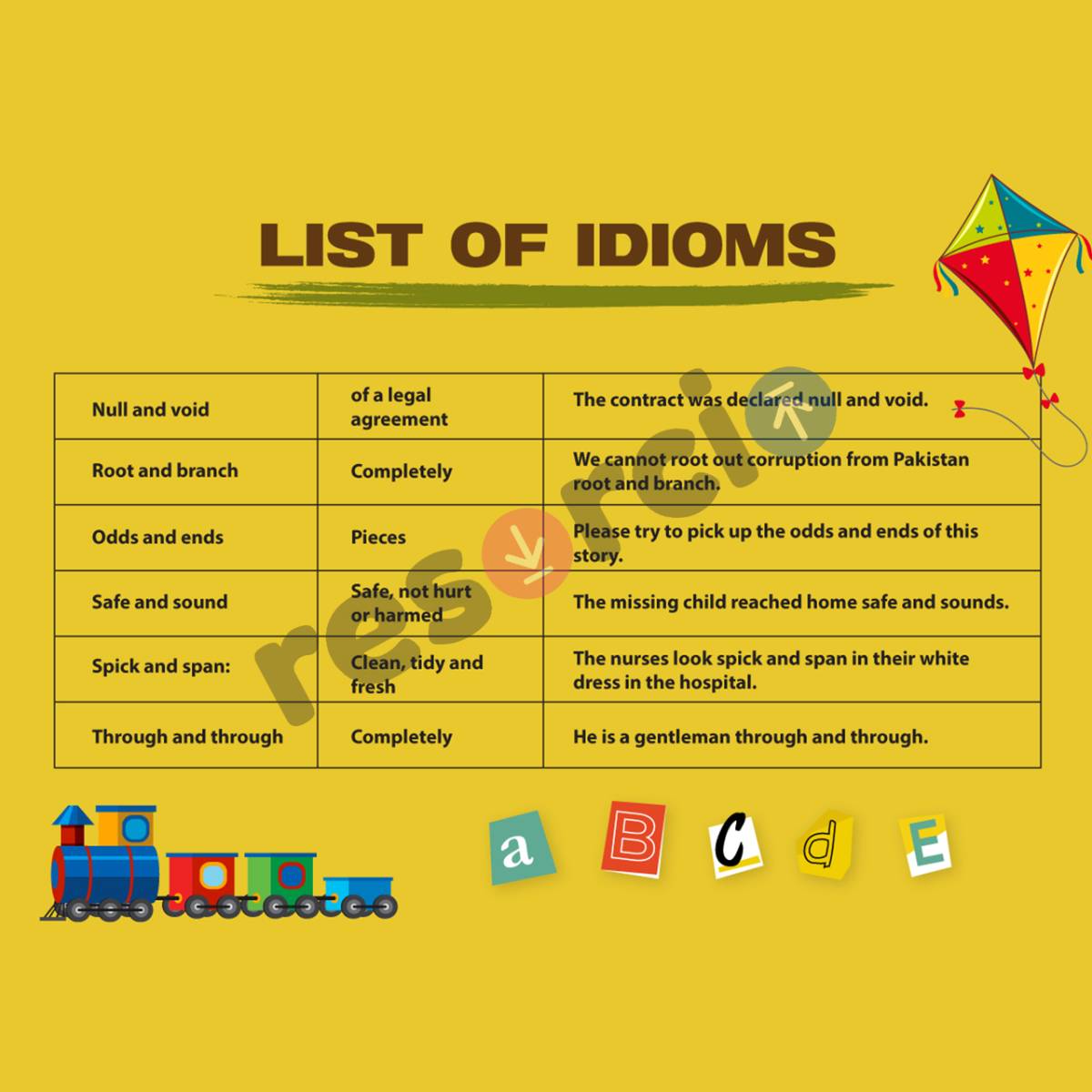 LIST OF IDIOMS

| Null and void | of a legal agreement | The contract was declared null and void. |
|---|---|---|
| Root and branch | Completely | We cannot root out corruption from Pakistan root and branch. |
| Odds and ends | Pieces | Please try to pick up the odds and ends of this story. |
| Safe and sound | Safe, not hurt or harmed | The missing child reached home safe and sounds. |
| Spick and span: | Clean, tidy and fresh | The nurses look spick and span in their white dress in the hospital. |
| Through and through | Completely | He is a gentleman through and through. |

resorcio

a B C d E